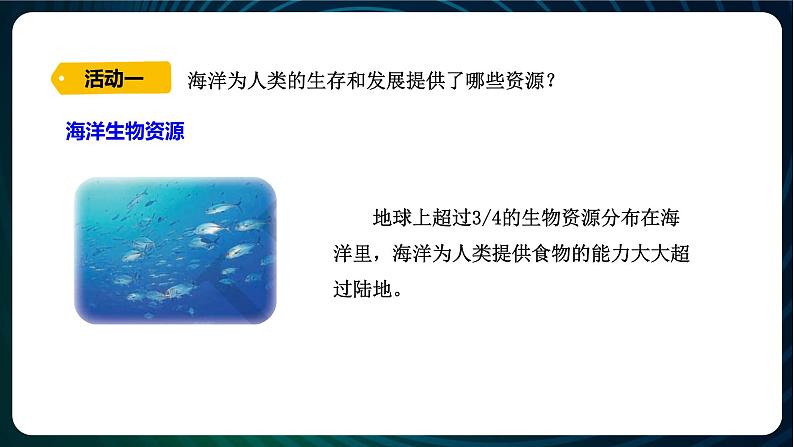 活动一 海洋为人类的生存和发展提供了哪些资源？

海洋生物资源

地球上超过3/4的生物资源分布在海洋里，海洋为人类提供食物的能力大大超过陆地。